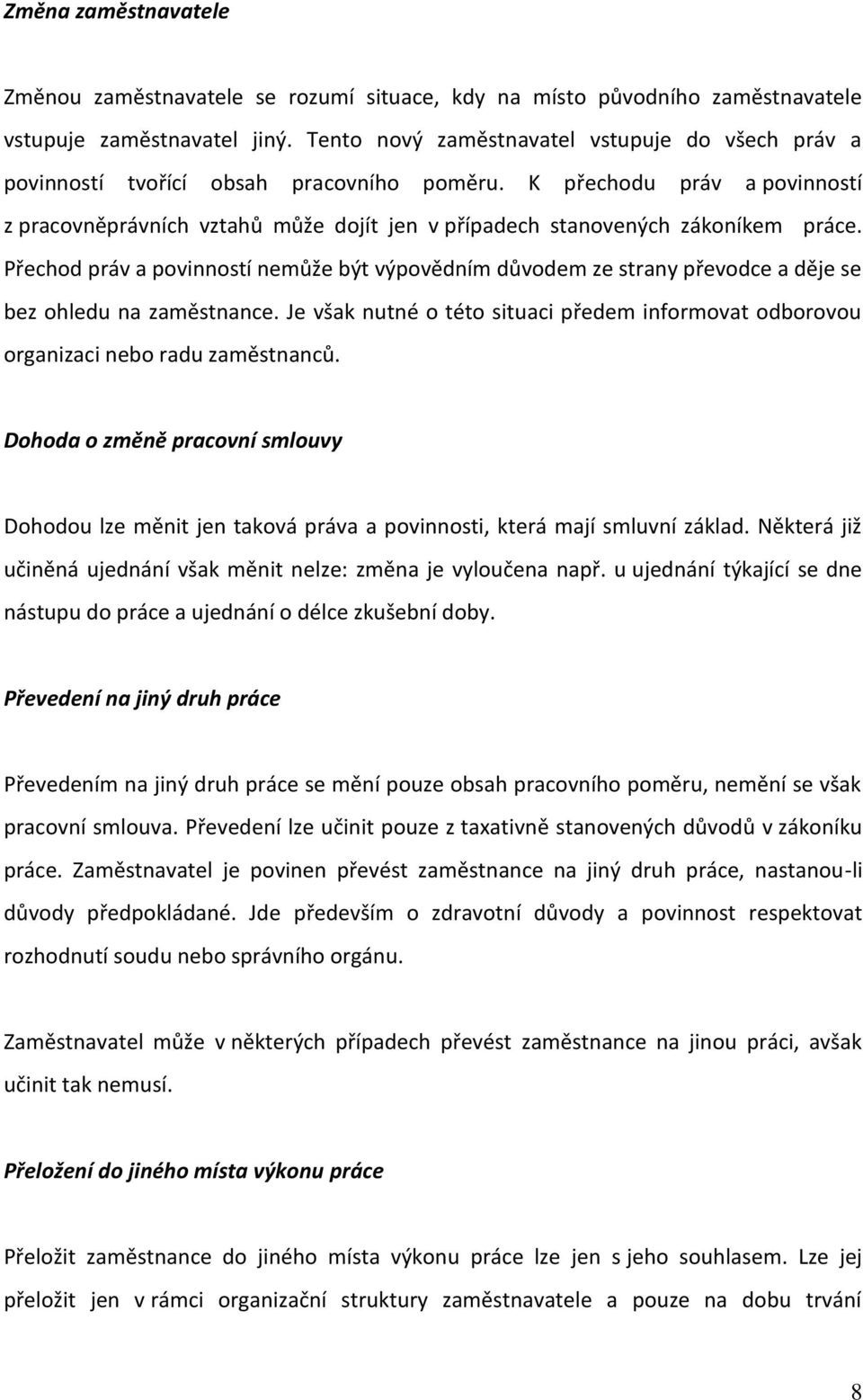 Změna zaměstnavatele

Změnou zaměstnavatele se rozumí situace, kdy na místo původního zaměstnavatele vstupuje zaměstnavatel jiný. Tento nový zaměstnavatel vstupuje do všech práv a povinností tvořící obsah pracovního poměru. K přechodu práv a povinností z pracovněprávních vztahů může dojít jen v případech stanovených zákoníkem práce. Přechod práv a povinností nemůže být výpovědním důvodem ze strany převodce a děje se bez ohledu na zaměstnance. Je však nutné o této situaci předem informovat odborovou organizaci nebo radu zaměstnanců.

Dohoda o změně pracovní smlouvy

Dohodou lze měnit jen taková práva a povinnosti, která mají smluvní základ. Některá již učiněná ujednání však měnit nelze: změna je vyloučena např. u ujednání týkající se dne nástupu do práce a ujednání o délce zkušební doby.

Převedení na jiný druh práce

Převedením na jiný druh práce se mění pouze obsah pracovního poměru, nemění se však pracovní smlouva. Převedení lze učinit pouze z taxativně stanovených důvodů v zákoníku práce. Zaměstnavatel je povinen převést zaměstnance na jiný druh práce, nastanou-li důvody předpokládané. Jde především o zdravotní důvody a povinnost respektovat rozhodnutí soudu nebo správního orgánu.

Zaměstnavatel může v některých případech převést zaměstnance na jinou práci, avšak učinit tak nemusí.

Přeložení do jiného místa výkonu práce

Přeložit zaměstnance do jiného místa výkonu práce lze jen s jeho souhlasem. Lze jej přeložit jen v rámci organizační struktury zaměstnavatele a pouze na dobu trvání

8